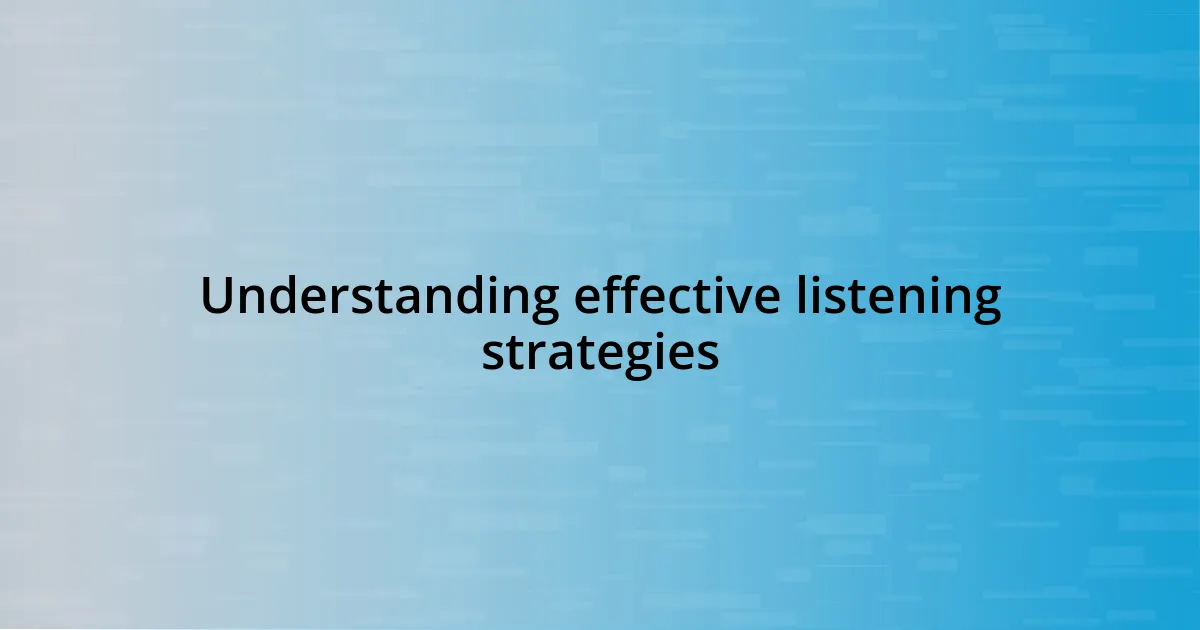 Understanding effective listening strategies